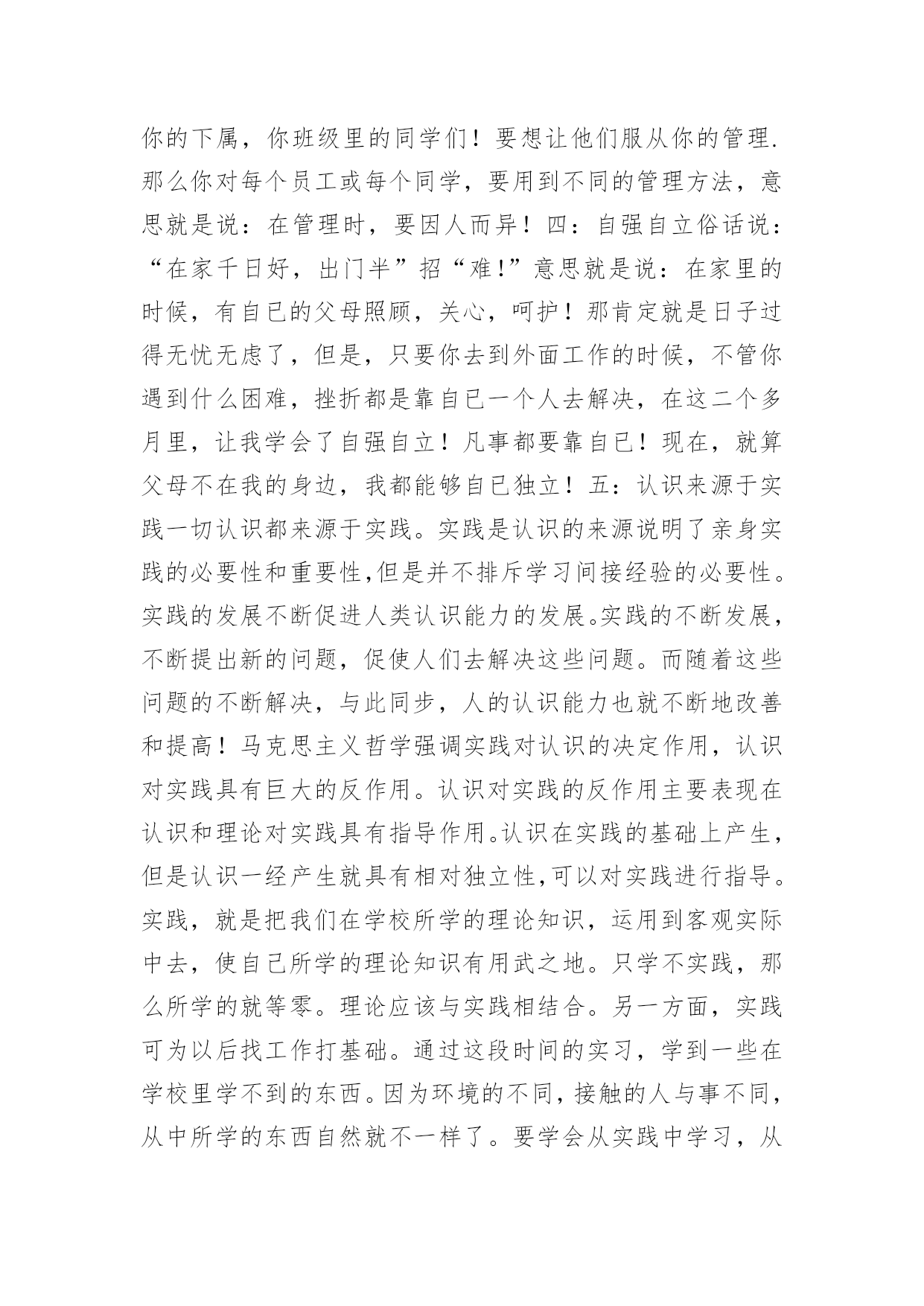 你的下属，你班级里的同学们！要想让他们服从你的管理.那么你对每个员工或每个同学，要用到不同的管理方法，意思就是说：在管理时，要因人而异！四：自强自立俗话说：“在家千日好，出门半”招“难!”意思就是说：在家里的时候，有自已的父母照顾，关心，呵护！那肯定就是日子过得无忧无虑了，但是，只要你去到外面工作的时候，不管你遇到什么困难，挫折都是靠自已一个人去解决，在这二个多月里，让我学会了自强自立！凡事都要靠自已！现在，就算父母不在我的身边，我都能够自已独立！五：认识来源于实践一切认识都来源于实践。实践是认识的来源说明了亲身实践的必要性和重要性,但是并不排斥学习间接经验的必要性。实践的发展不断促进人类认识能力的发展。实践的不断发展，不断提出新的问题，促使人们去解决这些问题。而随着这些问题的不断解决，与此同步，人的认识能力也就不断地改善和提高！马克思主义哲学强调实践对认识的决定作用，认识对实践具有巨大的反作用。认识对实践的反作用主要表现在认识和理论对实践具有指导作用。认识在实践的基础上产生，但是认识一经产生就具有相对独立性,可以对实践进行指导。实践，就是把我们在学校所学的理论知识，运用到客观实际中去，使自己所学的理论知识有用武之地。只学不实践，那么所学的就等零。理论应该与实践相结合。另一方面，实践可为以后找工作打基础。通过这段时间的实习，学到一些在学校里学不到的东西。因为环境的不同，接触的人与事不同，从中所学的东西自然就不一样了。要学会从实践中学习，从